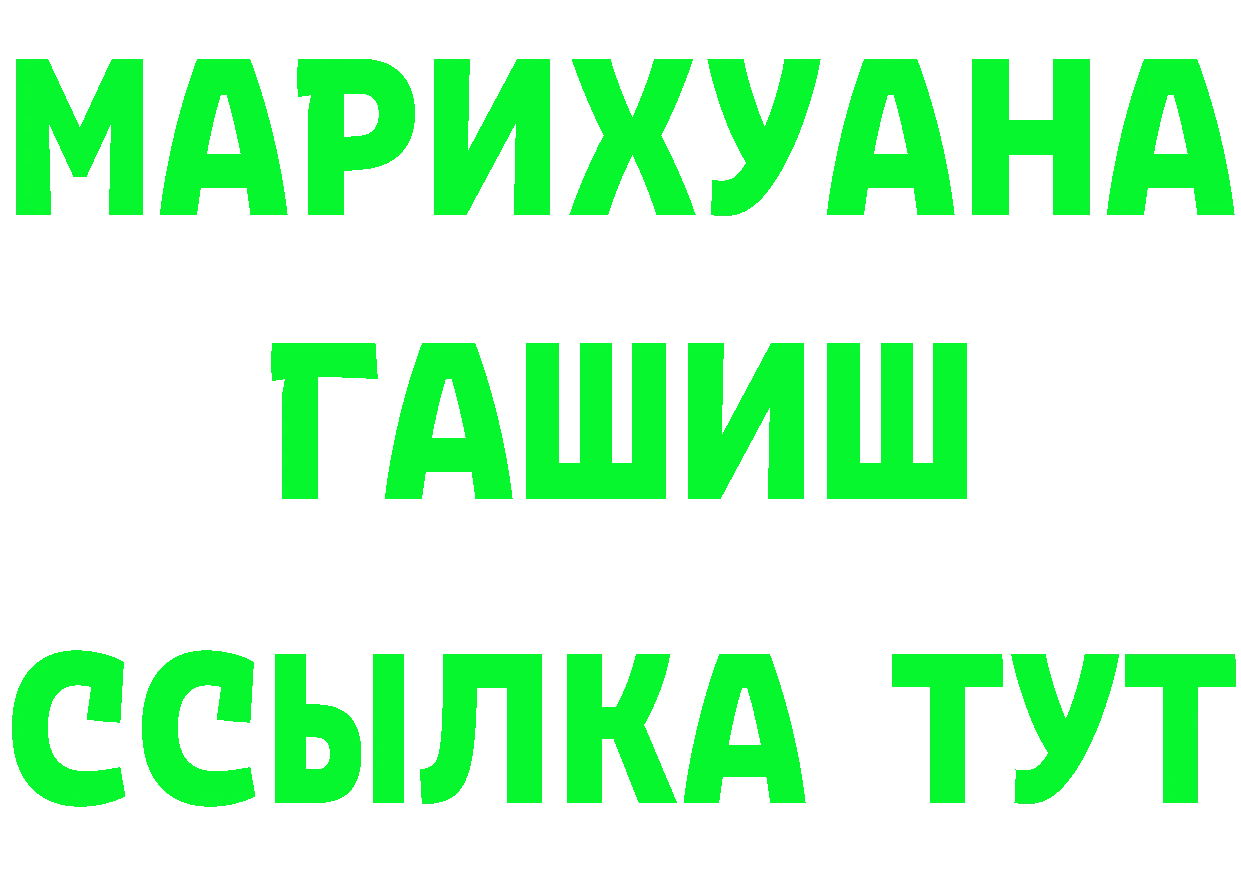 МАРИХУАНА
ГАШИШ
ССЫЛКА ТУТ